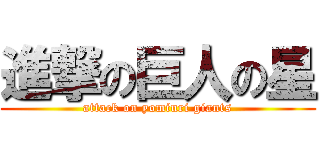 進撃の巨人の星
attack on yomiuri giants